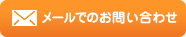 メールでのお問い合わせ